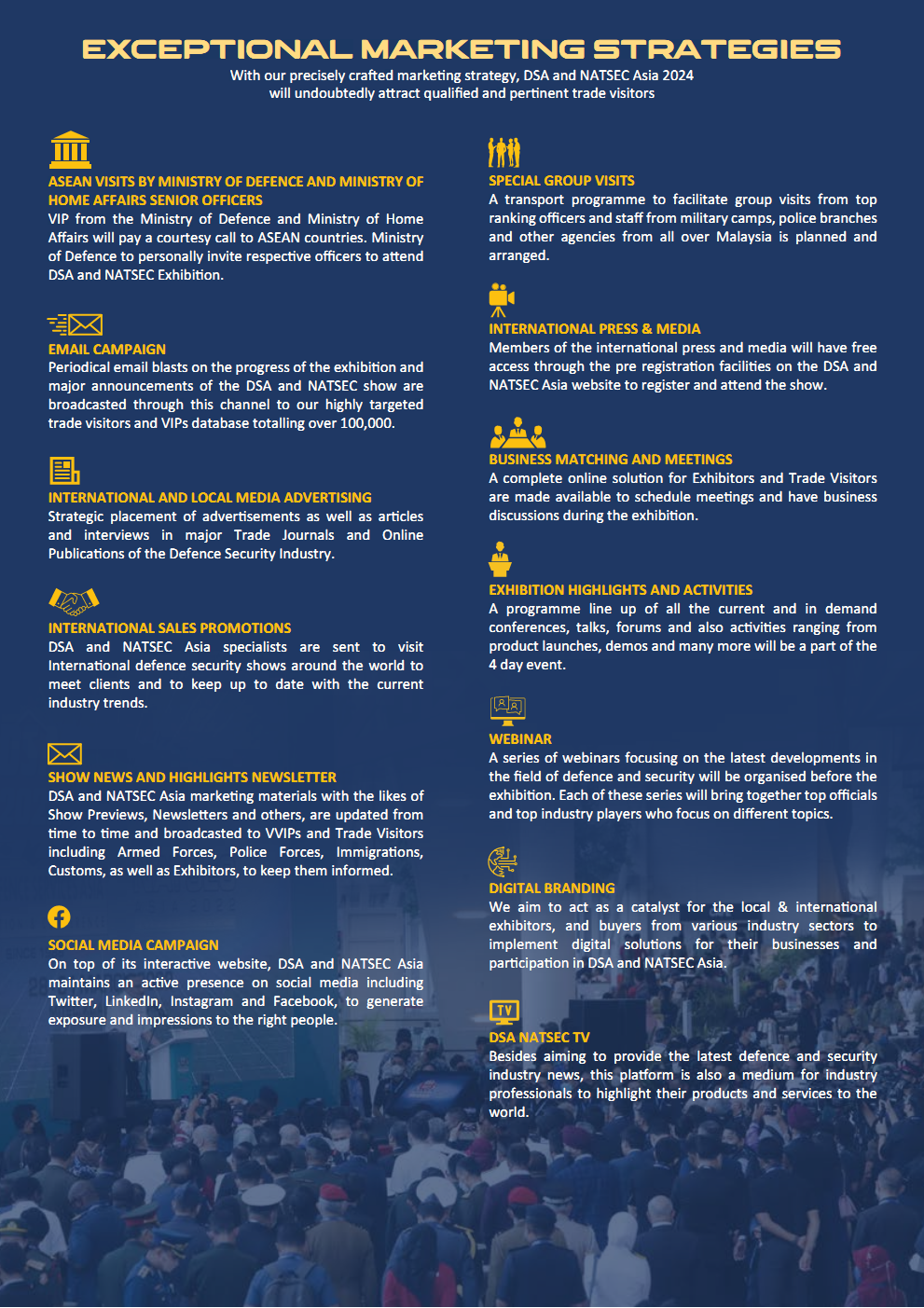 EXCEPTIONAL MARKETING STRATEGIES

With our precisely crafted marketing strategy, DSA and NATSEC Asia 2024 will undoubtedly attract qualified and pertinent trade visitors

ASEAN VISITS BY MINISTRY OF DEFENCE AND MINISTRY OF HOME AFFAIRS SENIOR OFFICERS
VIP from the Ministry of Defence and Ministry of Home Affairs will pay a courtesy call to ASEAN countries. Ministry of Defence to personally invite respective officers to attend DSA and NATSEC Exhibition.

EMAIL CAMPAIGN
Periodical email blasts on the progress of the exhibition and major announcements of the DSA and NATSEC show are broadcasted through this channel to our highly targeted trade visitors and VIPs database totalling over 100,000.

INTERNATIONAL AND LOCAL MEDIA ADVERTISING
Strategic placement of advertisements as well as articles and interviews in major Trade Journals and Online Publications of the Defence Security Industry.

INTERNATIONAL SALES PROMOTIONS
DSA and NATSEC Asia specialists are sent to visit International defence security shows around the world to meet clients and to keep up to date with the current industry trends.

SHOW NEWS AND HIGHLIGHTS NEWSLETTER
DSA and NATSEC Asia marketing materials with the likes of Show Previews, Newsletters and others, are updated from time to time and broadcasted to VVIPs and Trade Visitors including Armed Forces, Police Forces, Immigrations, Customs, as well as Exhibitors, to keep them informed.

SOCIAL MEDIA CAMPAIGN
On top of its interactive website, DSA and NATSEC Asia maintains an active presence on social media including Twitter, LinkedIn, Instagram and Facebook, to generate exposure and impressions to the right people.

SPECIAL GROUP VISITS
A transport programme to facilitate group visits from top ranking officers and staff from military camps, police branches and other agencies from all over Malaysia is planned and arranged.

INTERNATIONAL PRESS & MEDIA
Members of the international press and media will have free access through the pre registration facilities on the DSA and NATSEC Asia website to register and attend the show.

BUSINESS MATCHING AND MEETINGS
A complete online solution for Exhibitors and Trade Visitors are made available to schedule meetings and have business discussions during the exhibition.

EXHIBITION HIGHLIGHTS AND ACTIVITIES
A programme line up of all the current and in demand conferences, talks, forums and also activities ranging from product launches, demos and many more will be a part of the 4 day event.

WEBINAR
A series of webinars focusing on the latest developments in the field of defence and security will be organised before the exhibition. Each of these series will bring together top officials and top industry players who focus on different topics.

DIGITAL BRANDING
We aim to act as a catalyst for the local & international exhibitors, and buyers from various industry sectors to implement digital solutions for their businesses and participation in DSA and NATSEC Asia.

TV

DSA NATSEC TV
Besides aiming to provide the latest defence and security industry news, this platform is also a medium for industry professionals to highlight their products and services to the world.